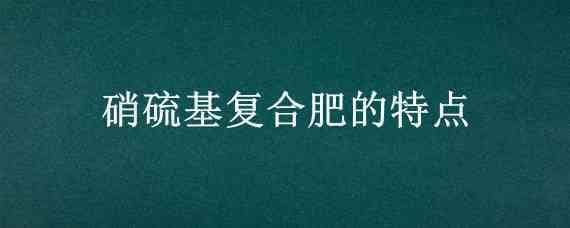 硝硫基复合肥的特点